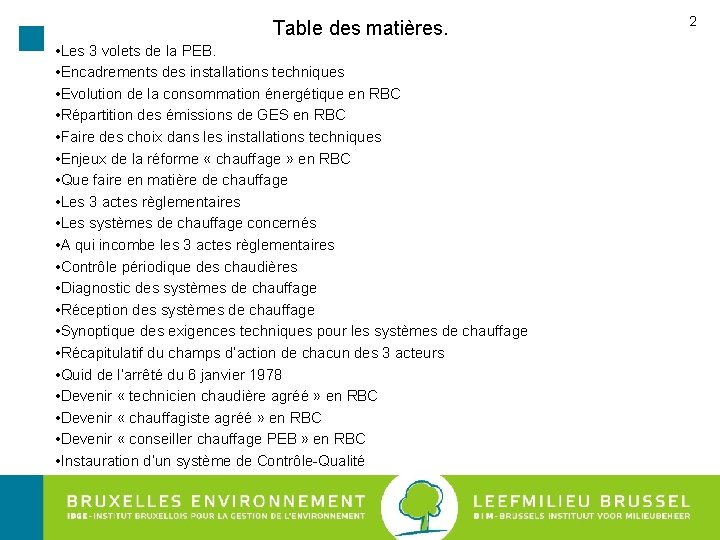 Table des matières.

2

•Les 3 volets de la PEB.
•Encadrements des installations techniques
•Evolution de la consommation énergétique en RBC
•Répartition des émissions de GES en RBC
•Faire des choix dans les installations techniques
•Enjeux de la réforme « chauffage » en RBC
•Que faire en matière de chauffage
•Les 3 actes règlementaires
•Les systèmes de chauffage concernés
•A qui incombe les 3 actes règlementaires
•Contrôle périodique des chaudières
•Diagnostic des systèmes de chauffage
•Réception des systèmes de chauffage
•Synoptique des exigences techniques pour les systèmes de chauffage
•Récapitulatif du champs d'action de chacun des 3 acteurs
•Quid de l'arrêté du 6 janvier 1978
•Devenir « technicien chaudière agréé » en RBC
•Devenir « chauffagiste agréé » en RBC
•Devenir « conseiller chauffage PEB » en RBC
•Instauration d'un système de Contrôle-Qualité

BRUXELLES ENVIRONNEMENT
IBGE-INSTITUT BRUXELLOIS POUR LA GESTION DE L'ENVIRONNEMENT

LEEFMILIEU BRUSSEL
BIM-BRUSSELS INSTITUUT VOOR MILIEUBEHEER